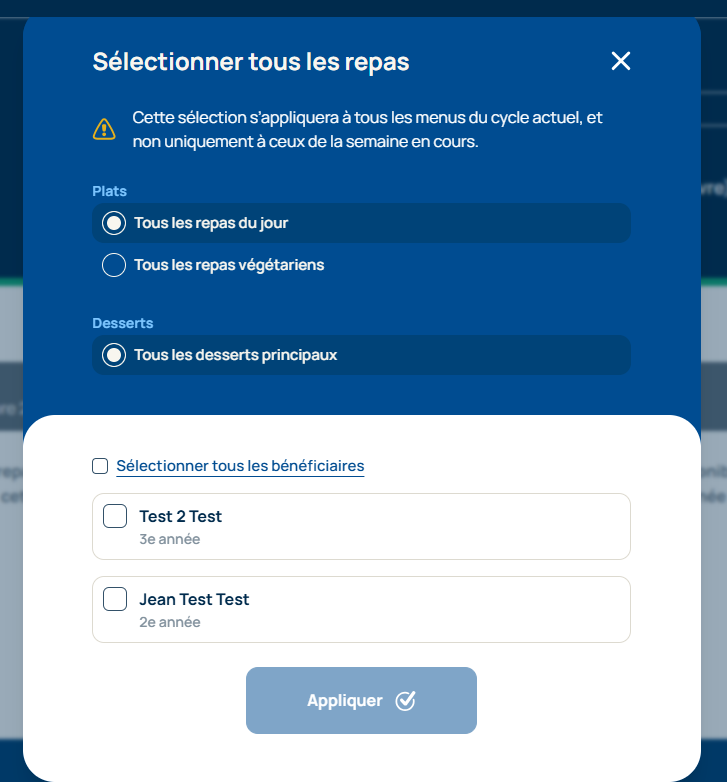 Sélectionner tous les repas

Cette sélection s'appliquera à tous les menus du cycle actuel, et non uniquement à ceux de la semaine en cours.

Plats

Tous les repas du jour

Tous les repas végétariens

Desserts

Tous les desserts principaux

Sélectionner tous les bénéficiaires

Test 2 Test
3e année

Jean Test Test
2e année

Appliquer